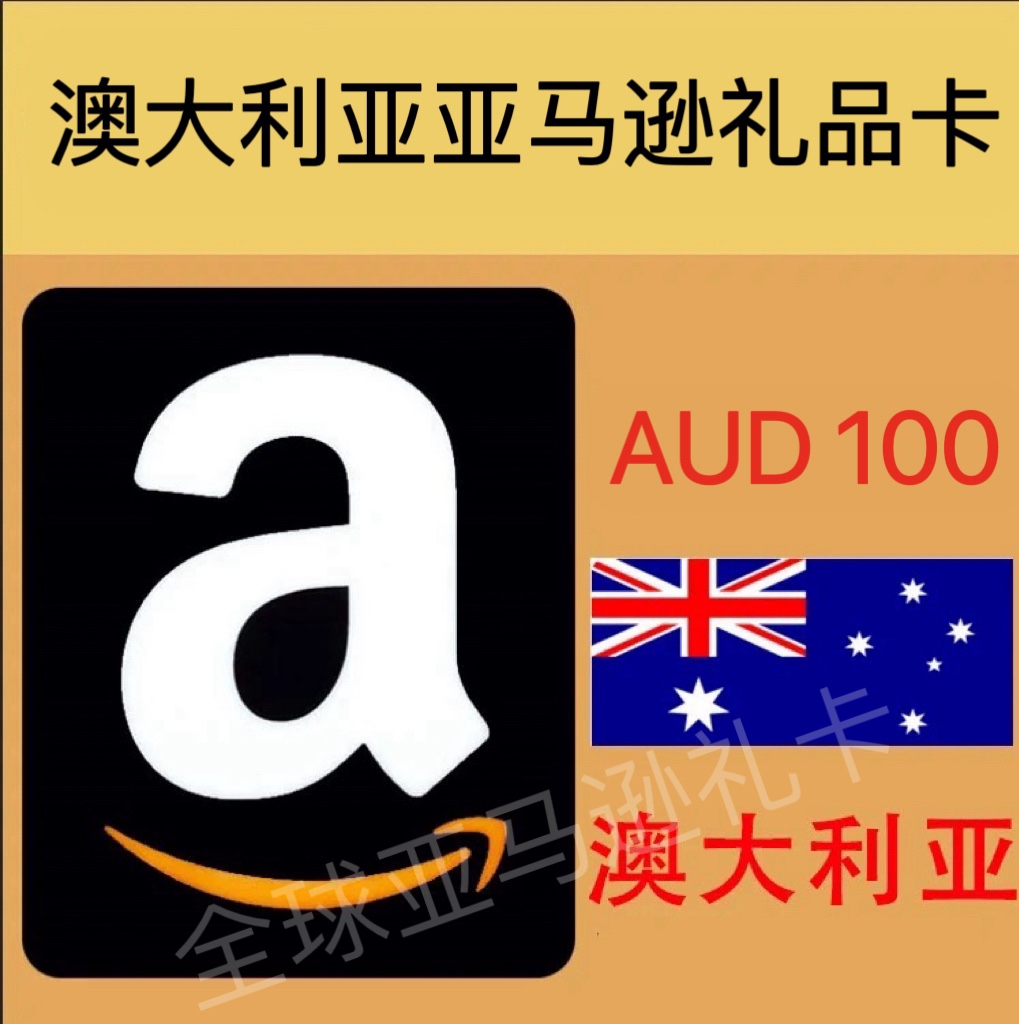 澳大利亚亚马逊礼品卡

a

AUD 100

澳大利亚

全球亚马逊礼卡